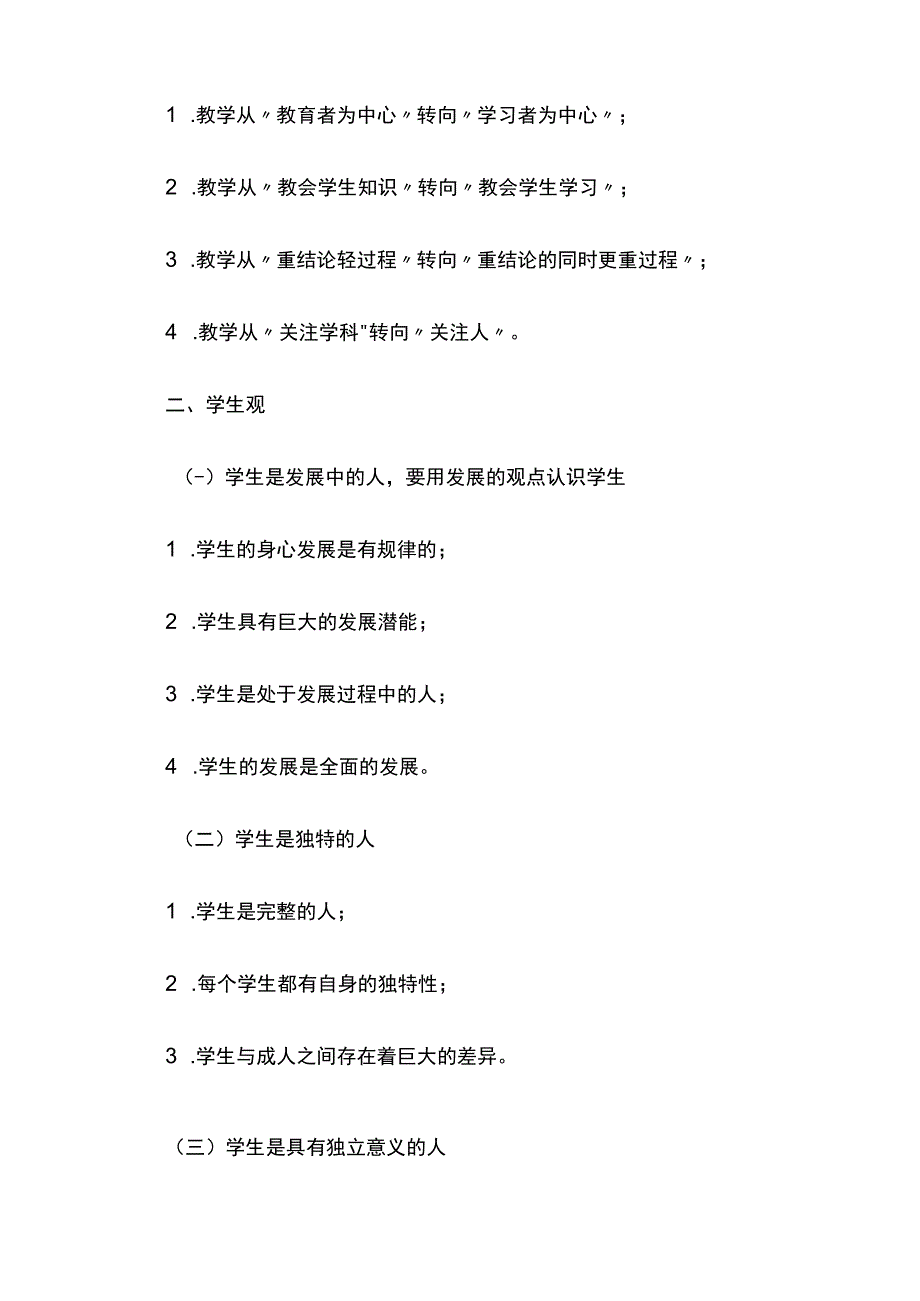 1 .教学从〃教育者为中心〃转向〃学习者为中心〃；

2 .教学从〃教会学生知识〃转向〃教会学生学习〃；

3 .教学从〃重结论轻过程〃转向〃重结论的同时更重过程〃；

4 .教学从〃关注学科"转向〃关注人〃。

二、学生观

（-）学生是发展中的人，要用发展的观点认识学生

1 .学生的身心发展是有规律的；

2 .学生具有巨大的发展潜能；

3 .学生是处于发展过程中的人；

4 .学生的发展是全面的发展。

（二）学生是独特的人

1 .学生是完整的人；

2 .每个学生都有自身的独特性；

3 .学生与成人之间存在着巨大的差异。

（三）学生是具有独立意义的人